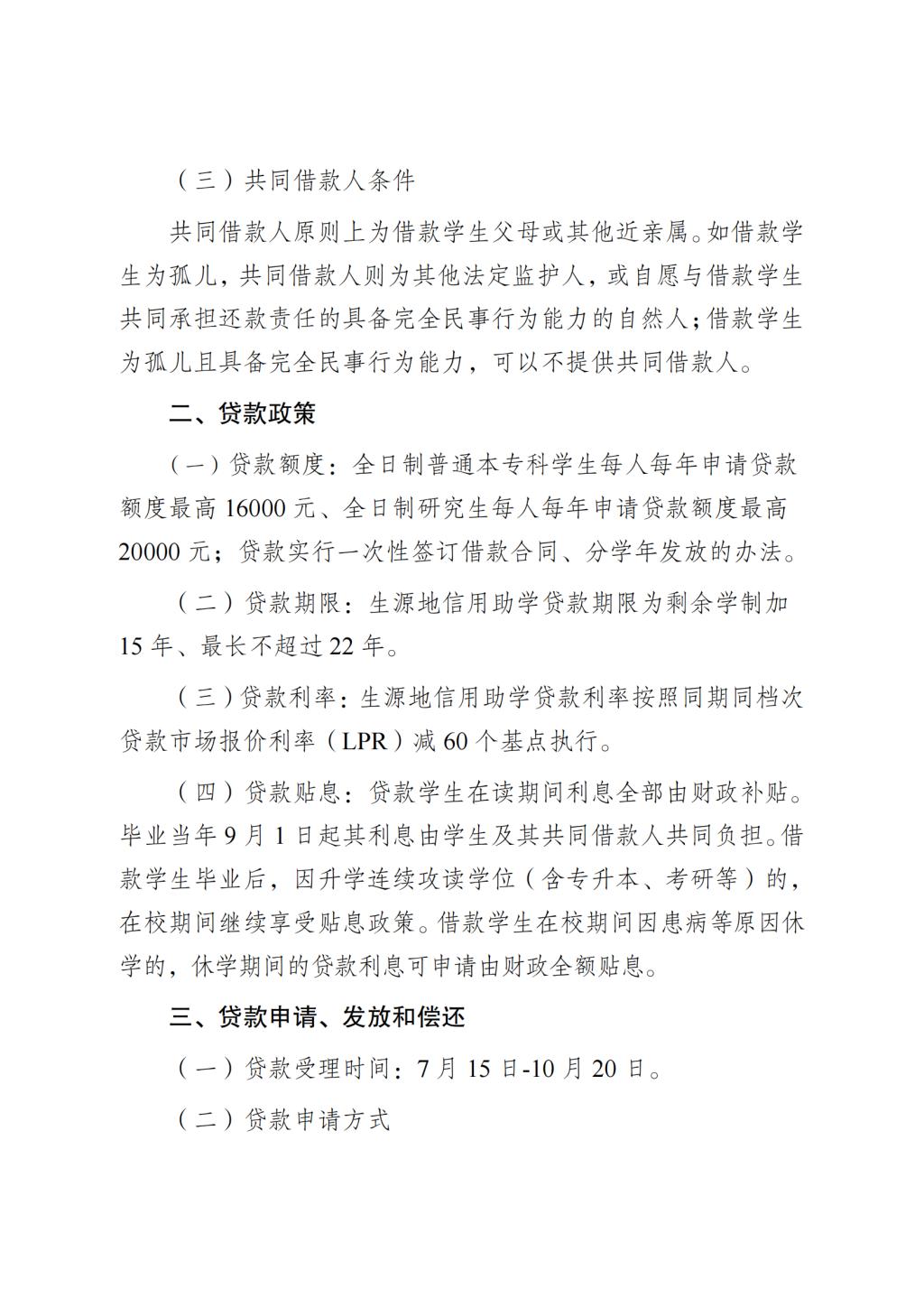 （三）共同借款人条件

共同借款人原则上为借款学生父母或其他近亲属。如借款学生为孤儿，共同借款人则为其他法定监护人，或自愿与借款学生共同承担还款责任的具备完全民事行为能力的自然人；借款学生为孤儿且具备完全民事行为能力，可以不提供共同借款人。

二、贷款政策

（一）贷款额度：全日制普通本专科学生每人每年申请贷款额度最高 16000 元、全日制研究生每人每年申请贷款额度最高 20000 元；贷款实行一次性签订借款合同、分学年发放的办法。

（二）贷款期限：生源地信用助学贷款期限为剩余学制加 15 年、最长不超过 22 年。

（三）贷款利率：生源地信用助学贷款利率按照同期同档次贷款市场报价利率（LPR）减 60 个基点执行。

（四）贷款贴息：贷款学生在读期间利息全部由财政补贴。毕业当年 9 月 1 日起其利息由学生及其共同借款人共同负担。借款学生毕业后，因升学连续攻读学位（含专升本、考研等）的，在校期间继续享受贴息政策。借款学生在校期间因患病等原因休学的，休学期间的贷款利息可申请由财政全额贴息。

三、贷款申请、发放和偿还

（一）贷款受理时间：7 月 15 日-10 月 20 日。

（二）贷款申请方式